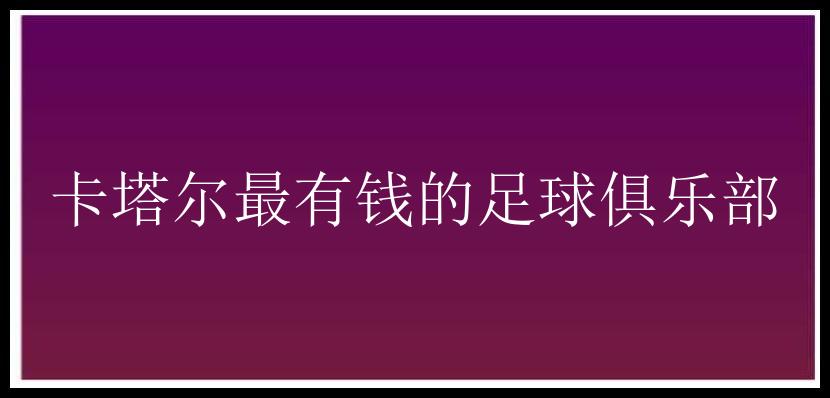 卡塔尔最有钱的足球俱乐部